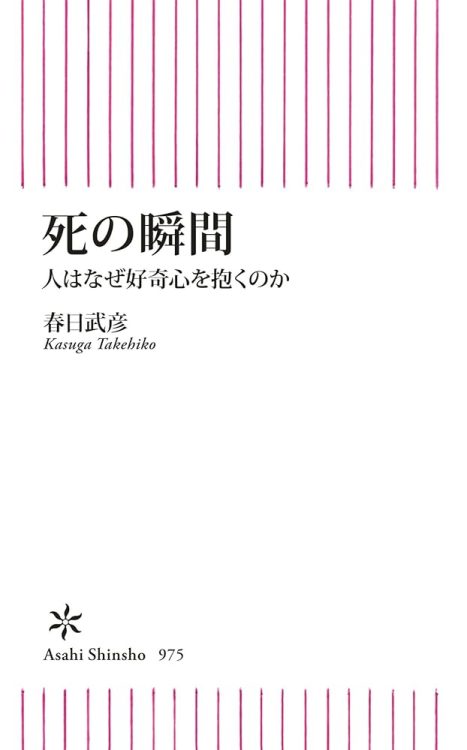 死の瞬間

人はなぜ好奇心を抱くのか

春日武彦
Kasuga Takehiko

Asahi Shinsho 975